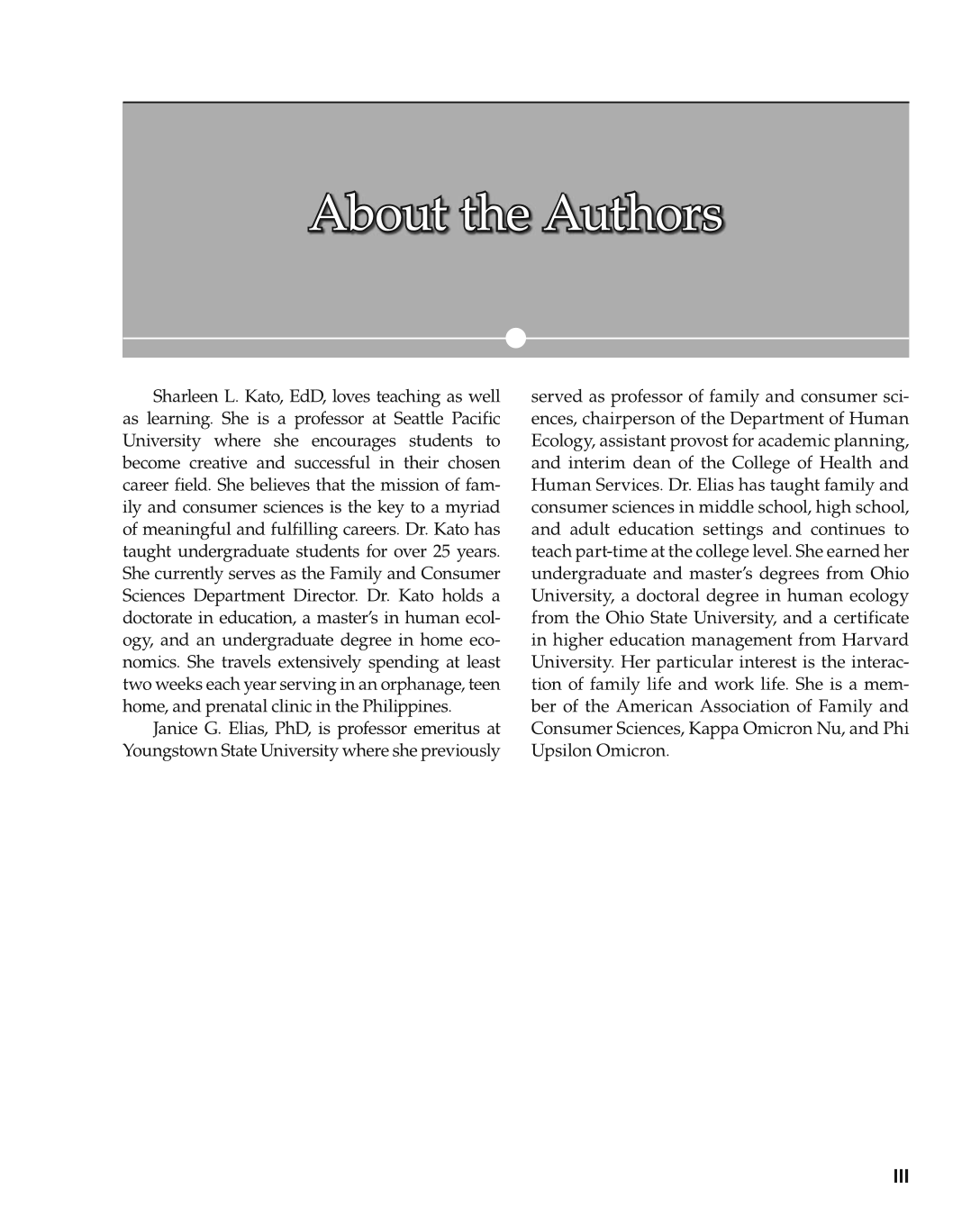 About the Authors

Sharleen L. Kato, EdD, loves teaching as well as learning. She is a professor at Seattle Pacific University where she encourages students to become creative and successful in their chosen career field. She believes that the mission of family and consumer sciences is the key to a myriad of meaningful and fulfilling careers. Dr. Kato has taught undergraduate students for over 25 years. She currently serves as the Family and Consumer Sciences Department Director. Dr. Kato holds a doctorate in education, a master's in human ecology, and an undergraduate degree in home economics. She travels extensively spending at least two weeks each year serving in an orphanage, teen home, and prenatal clinic in the Philippines.

Janice G. Elias, PhD, is professor emeritus at Youngstown State University where she previously served as professor of family and consumer sciences, chairperson of the Department of Human Ecology, assistant provost for academic planning, and interim dean of the College of Health and Human Services. Dr. Elias has taught family and consumer sciences in middle school, high school, and adult education settings and continues to teach part-time at the college level. She earned her undergraduate and master's degrees from Ohio University, a doctoral degree in human ecology from the Ohio State University, and a certificate in higher education management from Harvard University. Her particular interest is the interaction of family life and work life. She is a member of the American Association of Family and Consumer Sciences, Kappa Omicron Nu, and Phi Upsilon Omicron.

III